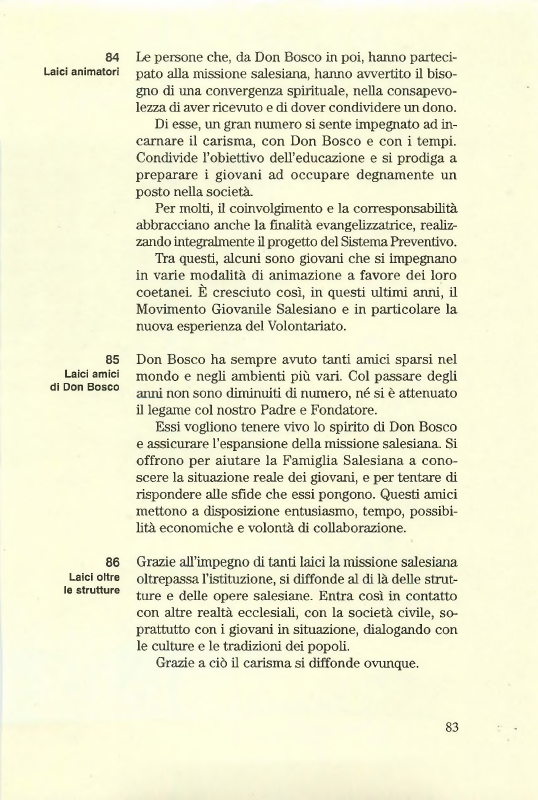 84
Laici animatori

Le persone che, da Don Bosco in poi, hanno partecipato alla missione salesiana, hanno avvertito il bisogno di una convergenza spirituale, nella consapevolezza di aver ricevuto e di dover condividere un dono.

Di esse, un gran numero si sente impegnato ad incarnare il carisma, con Don Bosco e con i tempi. Condivide l'obiettivo dell'educazione e si prodiga a preparare i giovani ad occupare degnamente un posto nella società.

Per molti, il coinvolgimento e la corresponsabilità abbracciano anche la finalità evangelizzatrice, realizzando integralmente il progetto del Sistema Preventivo.

Tra questi, alcuni sono giovani che si impegnano in varie modalità di animazione a favore dei loro coetanei. È cresciuto così, in questi ultimi anni, il Movimento Giovanile Salesiano e in particolare la nuova esperienza del Volontariato.

85
Laici amici di Don Bosco

Don Bosco ha sempre avuto tanti amici sparsi nel mondo e negli ambienti più vari. Col passare degli anni non sono diminuiti di numero, né si è attenuato il legame col nostro Padre e Fondatore.

Essi vogliono tenere vivo lo spirito di Don Bosco e assicurare l'espansione della missione salesiana. Si offrono per aiutare la Famiglia Salesiana a conoscere la situazione reale dei giovani, e per tentare di rispondere alle sfide che essi pongono. Questi amici mettono a disposizione entusiasmo, tempo, possibilità economiche e volontà di collaborazione.

86
Laici oltre le strutture

Grazie all'impegno di tanti laici la missione salesiana oltrepassa l'istituzione, si diffonde al di là delle strutture e delle opere salesiane. Entra così in contatto con altre realtà ecclesiali, con la società civile, soprattutto con i giovani in situazione, dialogando con le culture e le tradizioni dei popoli.

Grazie a ciò il carisma si diffonde ovunque.

83